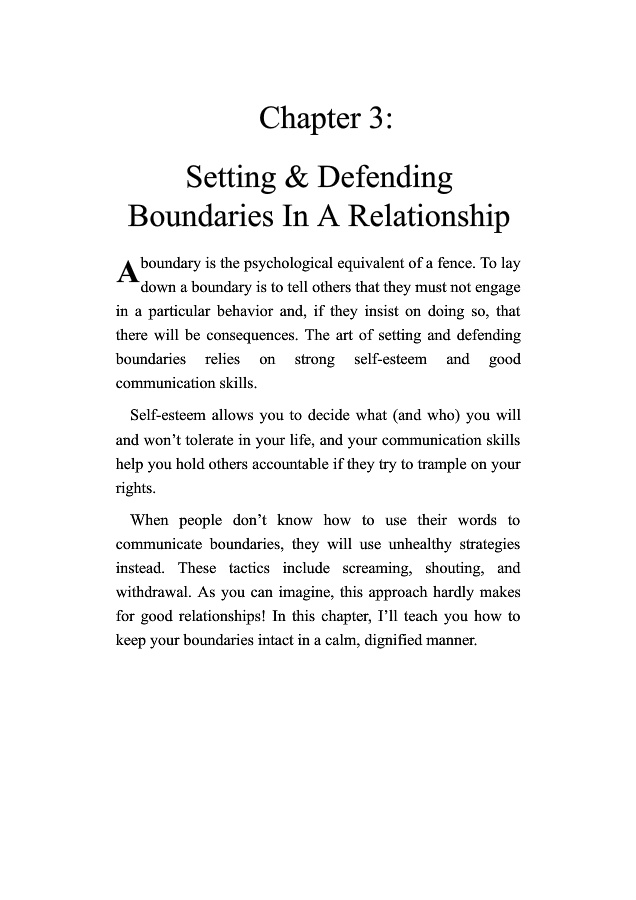 Chapter 3:

Setting & Defending Boundaries In A Relationship

A boundary is the psychological equivalent of a fence. To lay down a boundary is to tell others that they must not engage in a particular behavior and, if they insist on doing so, that there will be consequences. The art of setting and defending boundaries relies on strong self-esteem and good communication skills.

Self-esteem allows you to decide what (and who) you will and won't tolerate in your life, and your communication skills help you hold others accountable if they try to trample on your rights.

When people don't know how to use their words to communicate boundaries, they will use unhealthy strategies instead. These tactics include screaming, shouting, and withdrawal. As you can imagine, this approach hardly makes for good relationships! In this chapter, I'll teach you how to keep your boundaries intact in a calm, dignified manner.